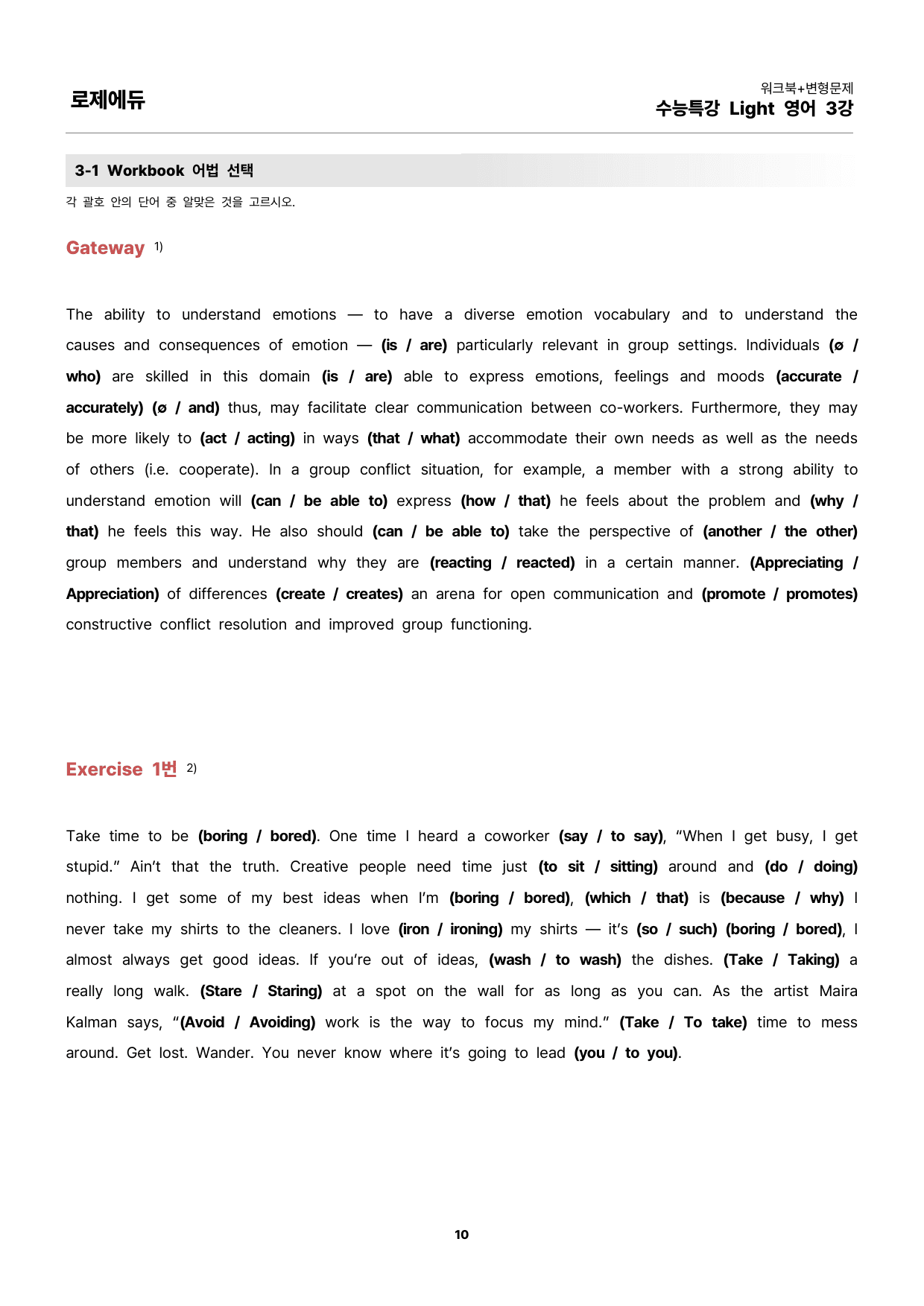 로제에듀

워크북+변형문제
수능특강 Light 영어 3강

3-1 Workbook 어법 선택

각 괄호 안의 단어 중 알맞은 것을 고르시오.

Gateway $^{1)}$

The ability to understand emotions — to have a diverse emotion vocabulary and to understand the causes and consequences of emotion — (is / are) particularly relevant in group settings. Individuals (ø / who) are skilled in this domain (is / are) able to express emotions, feelings and moods (accurate / accurately) (ø / and) thus, may facilitate clear communication between co-workers. Furthermore, they may be more likely to (act / acting) in ways (that / what) accommodate their own needs as well as the needs of others (i.e. cooperate). In a group conflict situation, for example, a member with a strong ability to understand emotion will (can / be able to) express (how / that) he feels about the problem and (why / that) he feels this way. He also should (can / be able to) take the perspective of (another / the other) group members and understand why they are (reacting / reacted) in a certain manner. (Appreciating / Appreciation) of differences (create / creates) an arena for open communication and (promote / promotes) constructive conflict resolution and improved group functioning.

Exercise 1번 $^{2)}$

Take time to be (boring / bored). One time I heard a coworker (say / to say), "When I get busy, I get stupid." Ain't that the truth. Creative people need time just (to sit / sitting) around and (do / doing) nothing. I get some of my best ideas when I'm (boring / bored), (which / that) is (because / why) I never take my shirts to the cleaners. I love (iron / ironing) my shirts — it's (so / such) (boring / bored), I almost always get good ideas. If you're out of ideas, (wash / to wash) the dishes. (Take / Taking) a really long walk. (Stare / Staring) at a spot on the wall for as long as you can. As the artist Maira Kalman says, "(Avoid / Avoiding) work is the way to focus my mind." (Take / To take) time to mess around. Get lost. Wander. You never know where it's going to lead (you / to you).

10